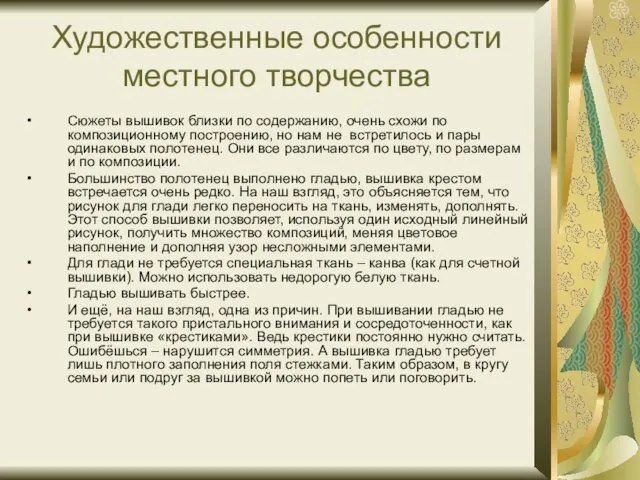 Художественные особенности местного творчества

• Сюжеты вышивок близки по содержанию, очень схожи по композиционному построению, но нам не встретилось и пары одинаковых полотенец. Они все различаются по цвету, по размерам и по композиции.

• Большинство полотенец выполнено гладью, вышивка крестом встречается очень редко. На наш взгляд, это объясняется тем, что рисунок для глади легко переносить на ткань, изменять, дополнять. Этот способ вышивки позволяет, используя один исходный линейный рисунок, получить множество композиций, меняя цветовое наполнение и дополняя узор несложными элементами.

• Для глади не требуется специальная ткань – канва (как для счетной вышивки). Можно использовать недорогую белую ткань.

• Гладью вышивать быстрее.

• И ещё, на наш взгляд, одна из причин. При вышивании гладью не требуется такого пристального внимания и сосредоточенности, как при вышивке «крестиками». Ведь крестики постоянно нужно считать. Ошибёшься – нарушится симметрия. А вышивка гладью требует лишь плотного заполнения поля стежками. Таким образом, в кругу семьи или подруг за вышивкой можно попеть или поговорить.